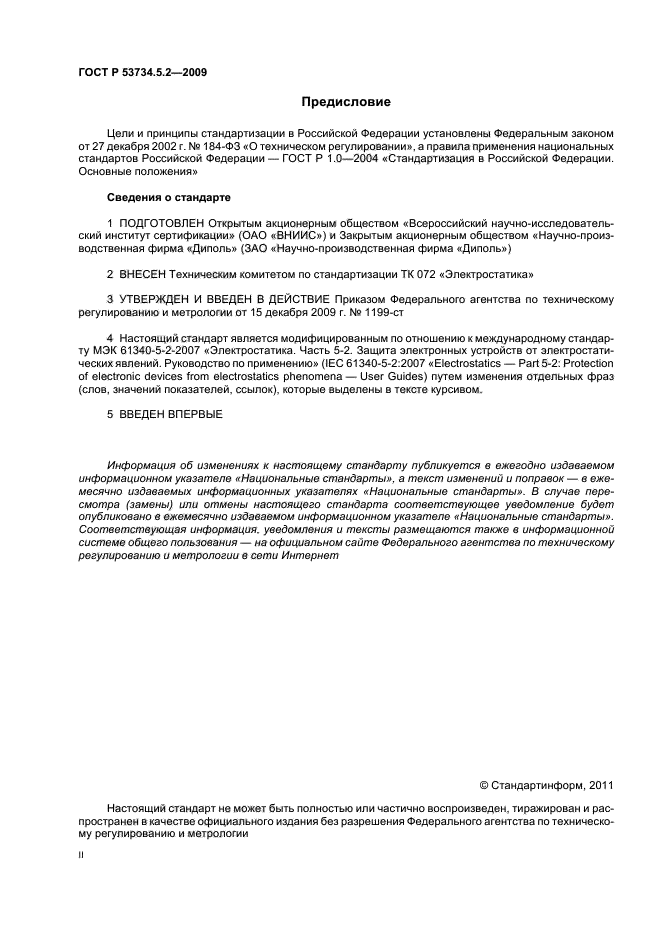 ГОСТ Р 53734.5.2—2009

Предисловие

Цели и принципы стандартизации в Российской Федерации установлены Федеральным законом от 27 декабря 2002 г. № 184-ФЗ «О техническом регулировании», а правила применения национальных стандартов Российской Федерации — ГОСТ Р 1.0—2004 «Стандартизация в Российской Федерации. Основные положения»

Сведения о стандарте

1 ПОДГОТОВЛЕН Открытым акционерным обществом «Всероссийский научно-исследовательский институт сертификации» (ОАО «ВНИИС») и Закрытым акционерным обществом «Научно-производственная фирма «Диполь» (ЗАО «Научно-производственная фирма «Диполь»)

2 ВНЕСЕН Техническим комитетом по стандартизации ТК 072 «Электростатика»

3 УТВЕРЖДЕН И ВВЕДЕН В ДЕЙСТВИЕ Приказом Федерального агентства по техническому регулированию и метрологии от 15 декабря 2009 г. № 1199-ст

4 Настоящий стандарт является модифицированным по отношению к международному стандарту МЭК 61340-5-2-2007 «Электростатика. Часть 5-2. Защита электронных устройств от электростатических явлений. Руководство по применению» (IEC 61340-5-2:2007 «Electrostatics — Part 5-2: Protection of electronic devices from electrostatics phenomena — User Guides) путем изменения отдельных фраз (слов, значений показателей, ссылок), которые выделены в тексте курсивом.

5 ВВЕДЕН ВПЕРВЫЕ

Информация об изменениях к настоящему стандарту публикуется в ежегодно издаваемом информационном указателе «Национальные стандарты», а текст изменений и поправок — в ежемесячно издаваемых информационных указателях «Национальные стандарты». В случае пересмотра (замены) или отмены настоящего стандарта соответствующее уведомление будет опубликовано в ежемесячно издаваемом информационном указателе «Национальные стандарты». Соответствующая информация, уведомления и тексты размещаются также в информационной системе общего пользования — на официальном сайте Федерального агентства по техническому регулированию и метрологии в сети Интернет

© Стандартинформ, 2011

Настоящий стандарт не может быть полностью или частично воспроизведен, тиражирован и распространен в качестве официального издания без разрешения Федерального агентства по техническому регулированию и метрологии

II